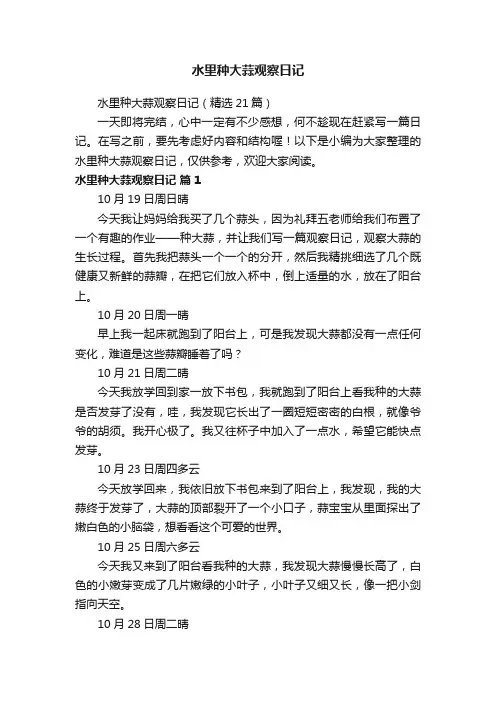 水里种大蒜观察日记

水里种大蒜观察日记（精选 21 篇）

一天即将完结，心中一定有不少感想，何不趁现在赶紧写一篇日记。在写之前，要先考虑好内容和结构喔！以下是小编为大家整理的水里种大蒜观察日记，仅供参考，欢迎大家阅读。

水里种大蒜观察日记 篇 1

10 月 19 日周日晴

今天我让妈妈给我买了几个蒜头，因为礼拜五老师给我们布置了一个有趣的作业——种大蒜，并让我们写一篇观察日记，观察大蒜的生长过程。首先我把蒜头一个一个的分开，然后我精挑细选了几个既健康又新鲜的蒜瓣，在把它们放入杯中，倒上适量的水，放在了阳台上。

10 月 20 日周一晴

早上我一起床就跑到了阳台上，可是我发现大蒜都没有一点任何变化，难道是这些蒜瓣睡着了吗？

10 月 21 日周二晴

今天我放学回到家一放下书包，我就跑到了阳台上看我种的大蒜是否发芽了没有，哇，我发现它长出了一圈短短密密的白根，就像爷爷的胡须。我开心极了。我又往杯子中加入了一点水，希望它能快点发芽。

10 月 23 日周四多云

今天放学回来，我依旧放下书包来到了阳台上，我发现，我的大蒜终于发芽了，大蒜的顶部裂开了一个小口子，蒜宝宝从里面探出了嫩白色的小脑袋，想看看这个可爱的世界。

10 月 25 日周六多云

今天我又来到了阳台看我种的大蒜，我发现大蒜慢慢长高了，白色的小嫩芽变成了几片嫩绿的小叶子，小叶子又细又长，像一把小剑指向天空。

10 月 28 日周二晴